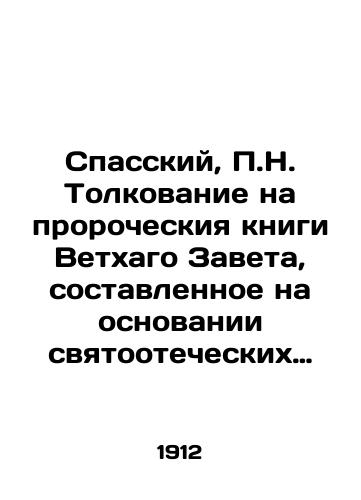 Спасский, П.Н. Толкование на пророческия книги Ветхаго Завета, составленное на основании святоотеческих…

1912